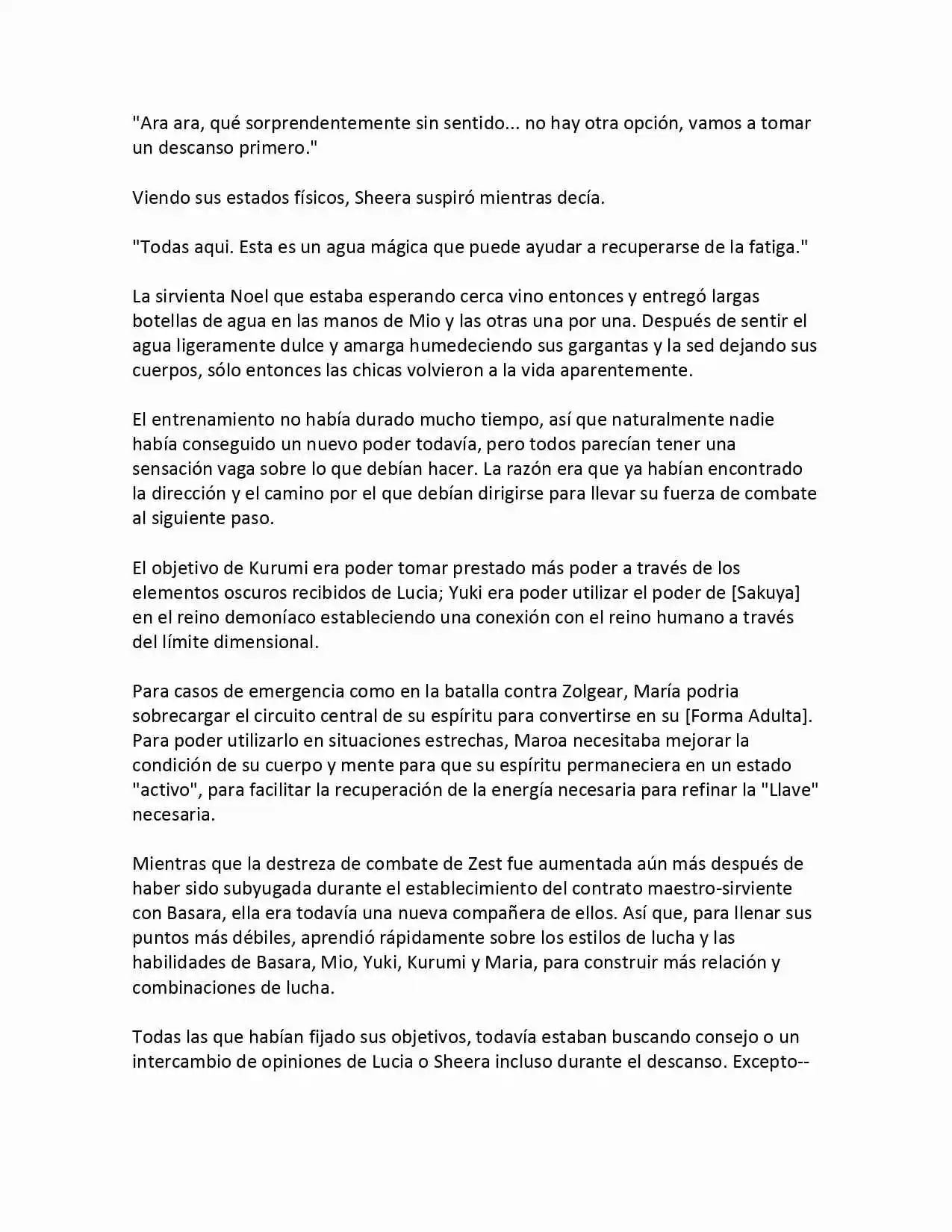 "Ara ara, qué sorprendentemente sin sentido... no hay otra opción, vamos a tomar un descanso primero."

Viendo sus estados físicos, Sheera suspiró mientras decía.

"Todas aqui. Esta es un agua mágica que puede ayudar a recuperarse de la fatiga."

La sirvienta Noel que estaba esperando cerca vino entonces y entregó largas botellas de agua en las manos de Mio y las otras una por una. Después de sentir el agua ligeramente dulce y amarga humedeciendo sus gargantas y la sed dejando sus cuerpos, sólo entonces las chicas volvieron a la vida aparentemente.

El entrenamiento no había durado mucho tiempo, así que naturalmente nadie había conseguido un nuevo poder todavía, pero todos parecían tener una sensación vaga sobre lo que debían hacer. La razón era que ya habían encontrado la dirección y el camino por el que debían dirigirse para llevar su fuerza de combate al siguiente paso.

El objetivo de Kurumi era poder tomar prestado más poder a través de los elementos oscuros recibidos de Lucia; Yuki era poder utilizar el poder de [Sakuya] en el reino demoníaco estableciendo una conexión con el reino humano a través del límite dimensional.

Para casos de emergencia como en la batalla contra Zolgear, María podria sobrecargar el circuito central de su espíritu para convertirse en su [Forma Adulta]. Para poder utilizarlo en situaciones estrechas, Maroa necesitaba mejorar la condición de su cuerpo y mente para que su espíritu permaneciera en un estado "activo", para facilitar la recuperación de la energía necesaria para refinar la "Llave" necesaria.

Mientras que la destreza de combate de Zest fue aumentada aún más después de haber sido subyugada durante el establecimiento del contrato maestro-sirviente con Basara, ella era todavía una nueva compañera de ellos. Así que, para llenar sus puntos más débiles, aprendió rápidamente sobre los estilos de lucha y las habilidades de Basara, Mio, Yuki, Kurumi y Maria, para construir más relación y combinaciones de lucha.

Todas las que habían fijado sus objetivos, todavía estaban buscando consejo o un intercambio de opiniones de Lucia o Sheera incluso durante el descanso. Excepto--